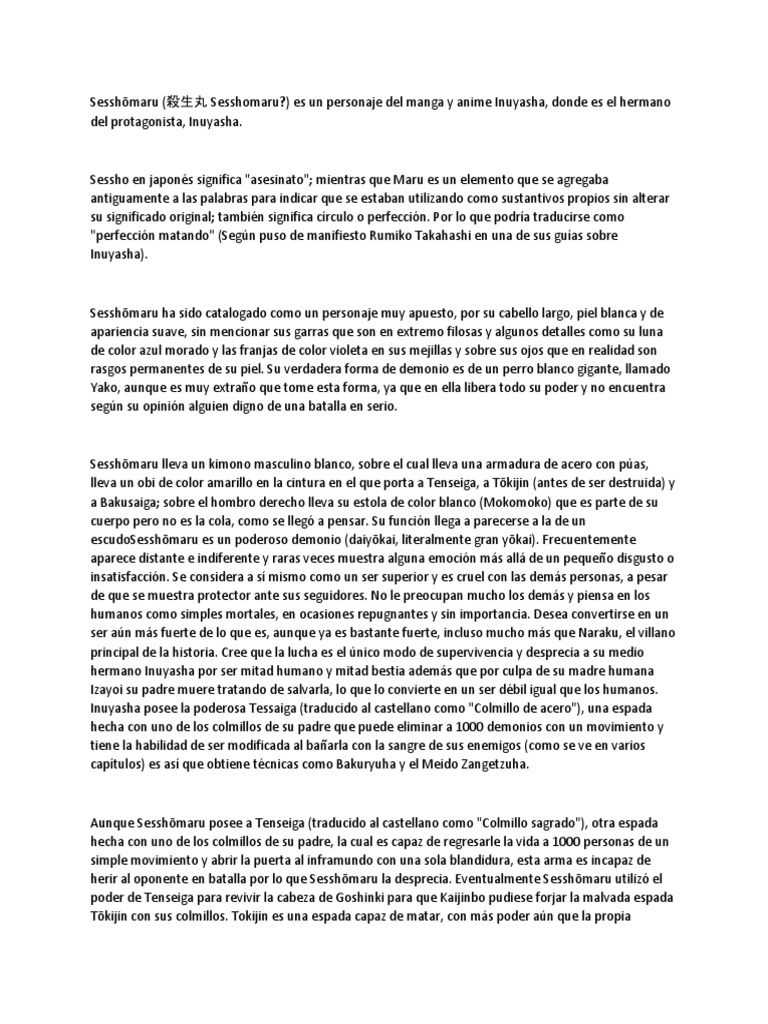 Sesshōmaru (殺生丸 Sesshomaru?) es un personaje del manga y anime Inuyasha, donde es el hermano del protagonista, Inuyasha.

Sessho en japonés significa "asesinato"; mientras que Maru es un elemento que se agregaba antiguamente a las palabras para indicar que se estaban utilizando como sustantivos propios sin alterar su significado original; también significa círculo o perfección. Por lo que podría traducirse como "perfección matando" (Según puso de manifiesto Rumiko Takahashi en una de sus guías sobre Inuyasha).

Sesshōmaru ha sido catalogado como un personaje muy apuesto, por su cabello largo, piel blanca y de apariencia suave, sin mencionar sus garras que son en extremo filosas y algunos detalles como su luna de color azul morado y las franjas de color violeta en sus mejillas y sobre sus ojos que en realidad son rasgos permanentes de su piel. Su verdadera forma de demonio es de un perro blanco gigante, llamado Yako, aunque es muy extraño que tome esta forma, ya que en ella libera todo su poder y no encuentra según su opinión alguien digno de una batalla en serio.

Sesshōmaru lleva un kimono masculino blanco, sobre el cual lleva una armadura de acero con púas, lleva un obi de color amarillo en la cintura en el que porta a Tenseiga, a Tōkijin (antes de ser destruida) y a Bakusaiga; sobre el hombro derecho lleva su estola de color blanco (Mokomoko) que es parte de su cuerpo pero no es la cola, como se llegó a pensar. Su función llega a parecerse a la de un escudoSesshōmaru es un poderoso demonio (daiyōkai, literalmente gran yōkai). Frecuentemente aparece distante e indiferente y raras veces muestra alguna emoción más allá de un pequeño disgusto o insatisfacción. Se considera a sí mismo como un ser superior y es cruel con las demás personas, a pesar de que se muestra protector ante sus seguidores. No le preocupan mucho los demás y piensa en los humanos como simples mortales, en ocasiones repugnantes y sin importancia. Desea convertirse en un ser aún más fuerte de lo que es, aunque ya es bastante fuerte, incluso mucho más que Naraku, el villano principal de la historia. Cree que la lucha es el único modo de supervivencia y desprecia a su medio hermano Inuyasha por ser mitad humano y mitad bestia además que por culpa de su madre humana Izayoi su padre muere tratando de salvarla, lo que lo convierte en un ser débil igual que los humanos. Inuyasha posee la poderosa Tessaiga (traducido al castellano como "Colmillo de acero"), una espada hecha con uno de los colmillos de su padre que puede eliminar a 1000 demonios con un movimiento y tiene la habilidad de ser modificada al bañarla con la sangre de sus enemigos (como se ve en varios capitulos) es así que obtiene técnicas como Bakuryuha y el Meido Zangetzuha.

Aunque Sesshōmaru posee a Tenseiga (traducido al castellano como "Colmillo sagrado"), otra espada hecha con uno de los colmillos de su padre, la cual es capaz de regresarle la vida a 1000 personas de un simple movimiento y abrir la puerta al inframundo con una sola blandidura, esta arma es incapaz de herir al oponente en batalla por lo que Sesshōmaru la desprecia. Eventualmente Sesshōmaru utilizó el poder de Tenseiga para revivir la cabeza de Goshinki para que Kaijinbo pudiese forjar la malvada espada Tōkijin con sus colmillos. Tokijin es una espada capaz de matar, con más poder aún que la propia